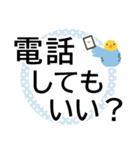 電話
しても
いい？